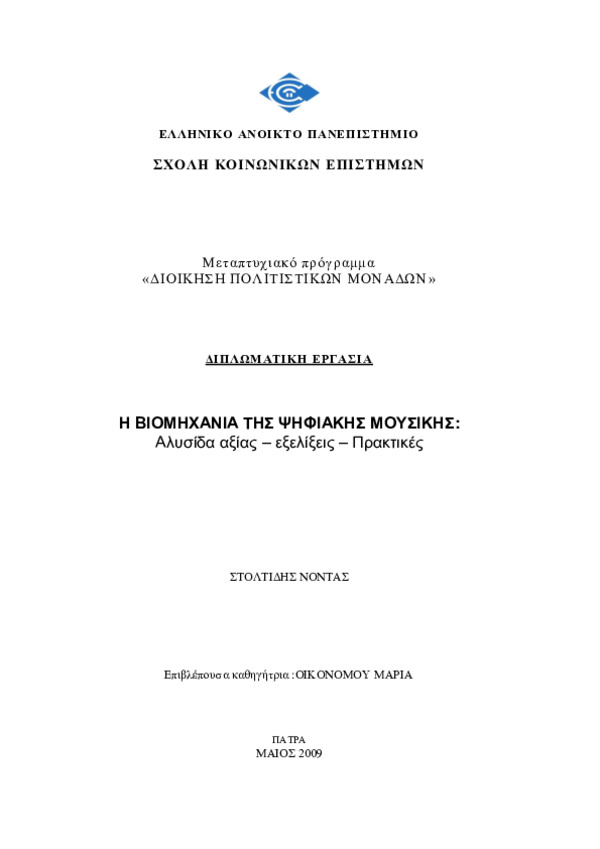 ΕΛΛΗΝΙΚΟ ΑΝΟΙΚΤΟ ΠΑΝΕΠΙΣΤΗΜΙΟ

ΣΧΟΛΗ ΚΟΙΝΩΝΙΚΩΝ ΕΠΙΣΤΗΜΩΝ

Μεταπτυχιακό πρόγραμμα
«ΔΙΟΙΚΗΣΗ ΠΟΛΙΤΙΣΤΙΚΩΝ ΜΟΝΑΔΩΝ»

ΔΙΠΛΩΜΑΤΙΚΗ ΕΡΓΑΣΙΑ

Η ΒΙΟΜΗΧΑΝΙΑ ΤΗΣ ΨΗΦΙΑΚΗΣ ΜΟΥΣΙΚΗΣ:
Αλυσίδα αξίας – εξελίξεις – Πρακτικές

ΣΤΟΛΤΙΔΗΣ ΝΟΝΤΑΣ

Επιβλέπουσα καθηγήτρια : ΟΙΚΟΝΟΜΟΥ ΜΑΡΙΑ

ΠΑΤΡΑ
ΜΑΙΟΣ 2009